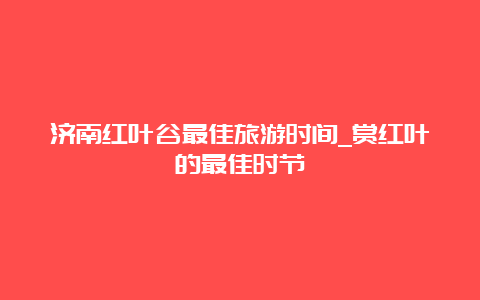 济南红叶谷最佳旅游时间_赏红叶的最佳时节